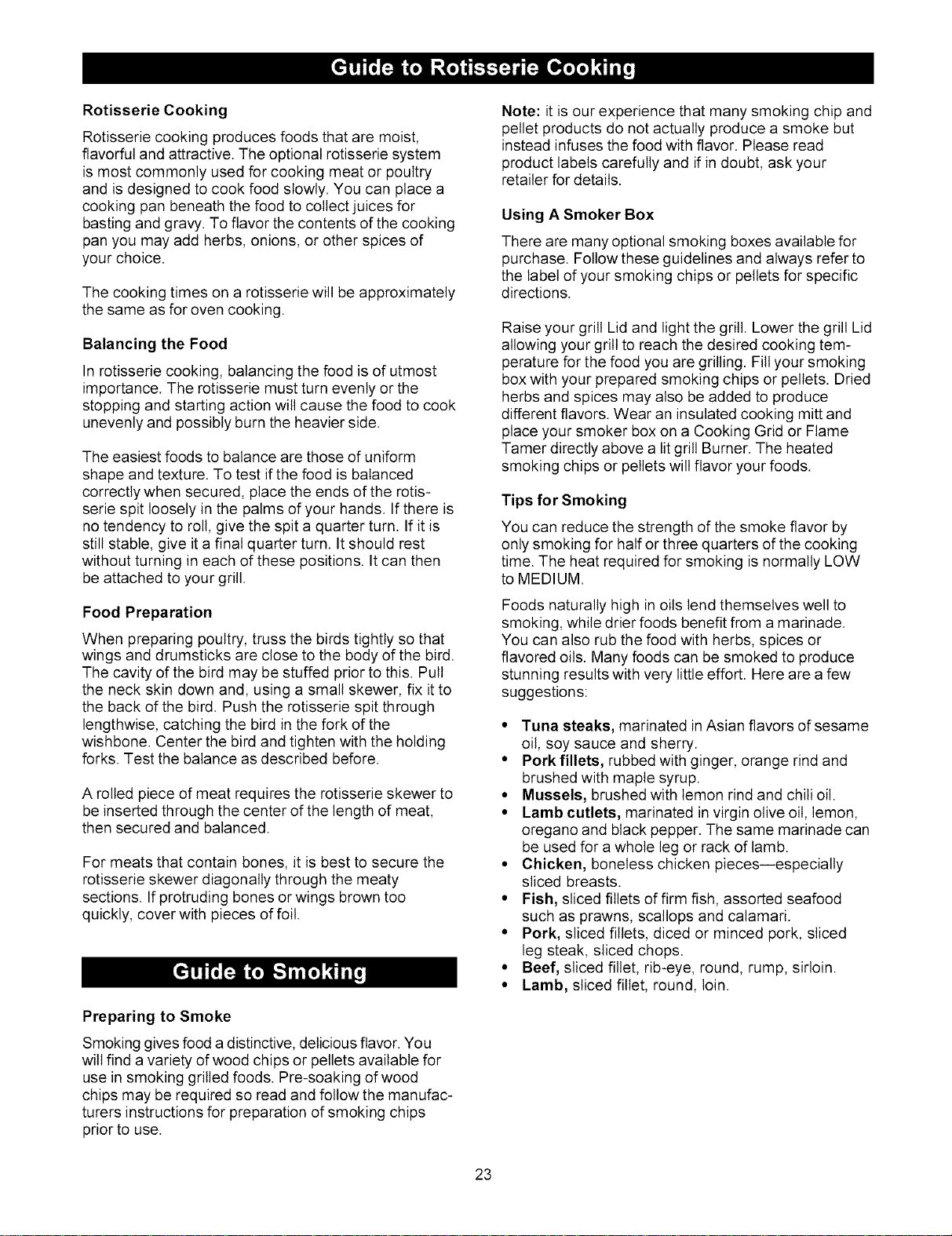 Guide to Rotisserie Cooking

Rotisserie Cooking

Rotisserie cooking produces foods that are moist, flavorful and attractive. The optional rotisserie system is most commonly used for cooking meat or poultry and is designed to cook food slowly. You can place a cooking pan beneath the food to collect juices for basting and gravy. To flavor the contents of the cooking pan you may add herbs, onions, or other spices of your choice.

The cooking times on a rotisserie will be approximately the same as for oven cooking.

Balancing the Food

In rotisserie cooking, balancing the food is of utmost importance. The rotisserie must turn evenly or the stopping and starting action will cause the food to cook unevenly and possibly burn the heavier side.

The easiest foods to balance are those of uniform shape and texture. To test if the food is balanced correctly when secured, place the ends of the rotisserie spit loosely in the palms of your hands. If there is no tendency to roll, give the spit a quarter turn. If it is still stable, give it a final quarter turn. It should rest without turning in each of these positions. It can then be attached to your grill.

Food Preparation

When preparing poultry, truss the birds tightly so that wings and drumsticks are close to the body of the bird. The cavity of the bird may be stuffed prior to this. Pull the neck skin down and, using a small skewer, fix it to the back of the bird. Push the rotisserie spit through lengthwise, catching the bird in the fork of the wishbone. Center the bird and tighten with the holding forks. Test the balance as described before.

A rolled piece of meat requires the rotisserie skewer to be inserted through the center of the length of meat, then secured and balanced.

For meats that contain bones, it is best to secure the rotisserie skewer diagonally through the meaty sections. If protruding bones or wings brown too quickly, cover with pieces of foil.

Guide to Smoking

Preparing to Smoke

Smoking gives food a distinctive, delicious flavor. You will find a variety of wood chips or pellets available for use in smoking grilled foods. Pre-soaking of wood chips may be required so read and follow the manufacturers instructions for preparation of smoking chips prior to use.

Note: it is our experience that many smoking chip and pellet products do not actually produce a smoke but instead infuses the food with flavor. Please read product labels carefully and if in doubt, ask your retailer for details.

Using A Smoker Box

There are many optional smoking boxes available for purchase. Follow these guidelines and always refer to the label of your smoking chips or pellets for specific directions.

Raise your grill Lid and light the grill. Lower the grill Lid allowing your grill to reach the desired cooking temperature for the food you are grilling. Fill your smoking box with your prepared smoking chips or pellets. Dried herbs and spices may also be added to produce different flavors. Wear an insulated cooking mitt and place your smoker box on a Cooking Grid or Flame Tamer directly above a lit grill Burner. The heated smoking chips or pellets will flavor your foods.

Tips for Smoking

You can reduce the strength of the smoke flavor by only smoking for half or three quarters of the cooking time. The heat required for smoking is normally LOW to MEDIUM.

Foods naturally high in oils lend themselves well to smoking, while drier foods benefit from a marinade. You can also rub the food with herbs, spices or flavored oils. Many foods can be smoked to produce stunning results with very little effort. Here are a few suggestions:

• Tuna steaks, marinated in Asian flavors of sesame oil, soy sauce and sherry.
• Pork fillets, rubbed with ginger, orange rind and brushed with maple syrup.
• Mussels, brushed with lemon rind and chili oil.
• Lamb cutlets, marinated in virgin olive oil, lemon, oregano and black pepper. The same marinade can be used for a whole leg or rack of lamb.
• Chicken, boneless chicken pieces—especially sliced breasts.
• Fish, sliced fillets of firm fish, assorted seafood such as prawns, scallops and calamari.
• Pork, sliced fillets, diced or minced pork, sliced leg steak, sliced chops.
• Beef, sliced fillet, rib-eye, round, rump, sirloin.
• Lamb, sliced fillet, round, loin.

23